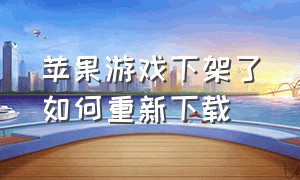 苹果游戏下架了
如何重新下载